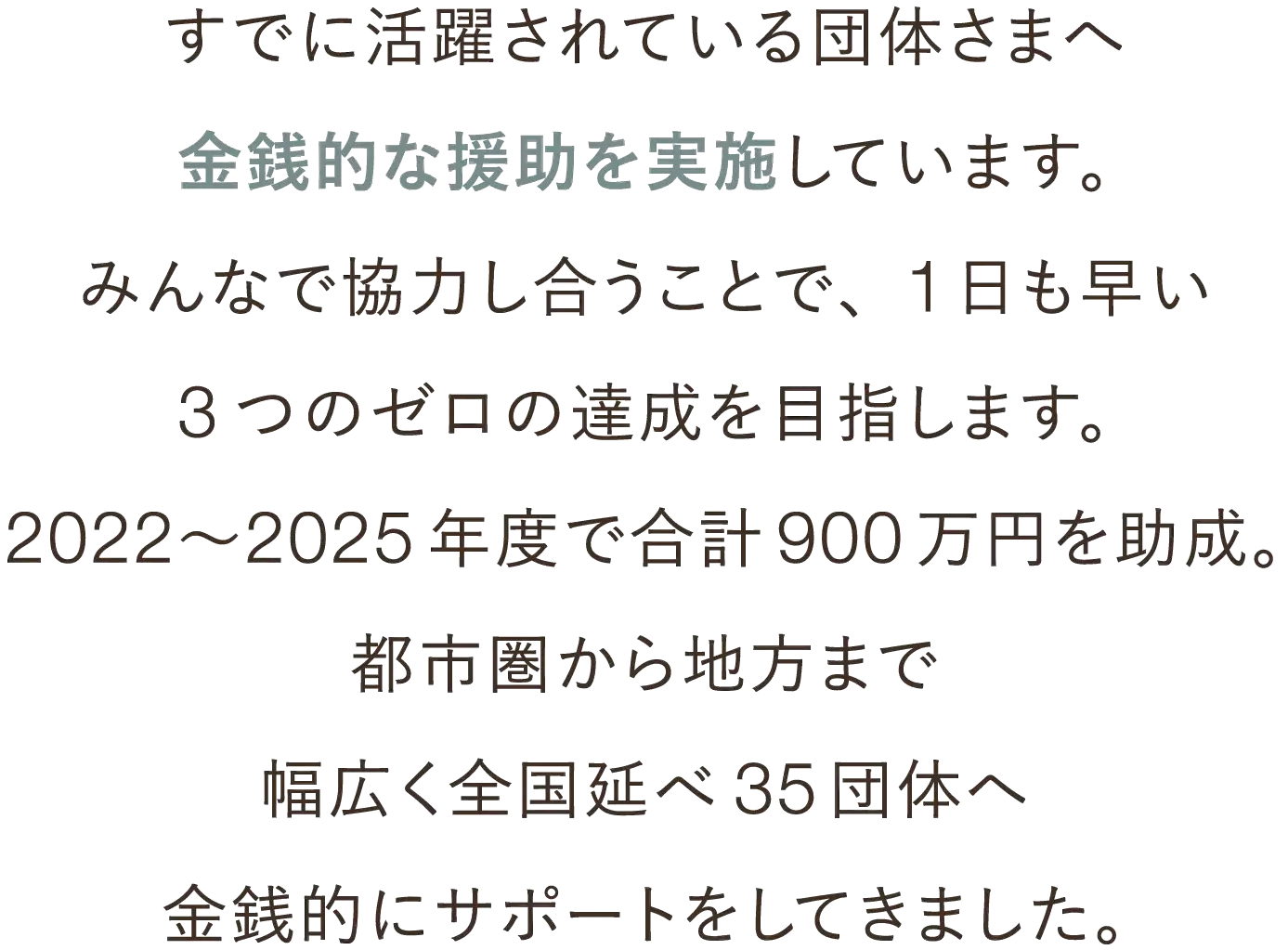 すでに活躍されている団体さまへ
金銭的な援助を実施しています。
みんなで協力し合うことで、１日も早い
３つのゼロの達成を目指します。
2022～2025年度で合計900万円を助成。
都市圏から地方まで
幅広く全国延べ35団体へ
金銭的にサポートをしてきました。